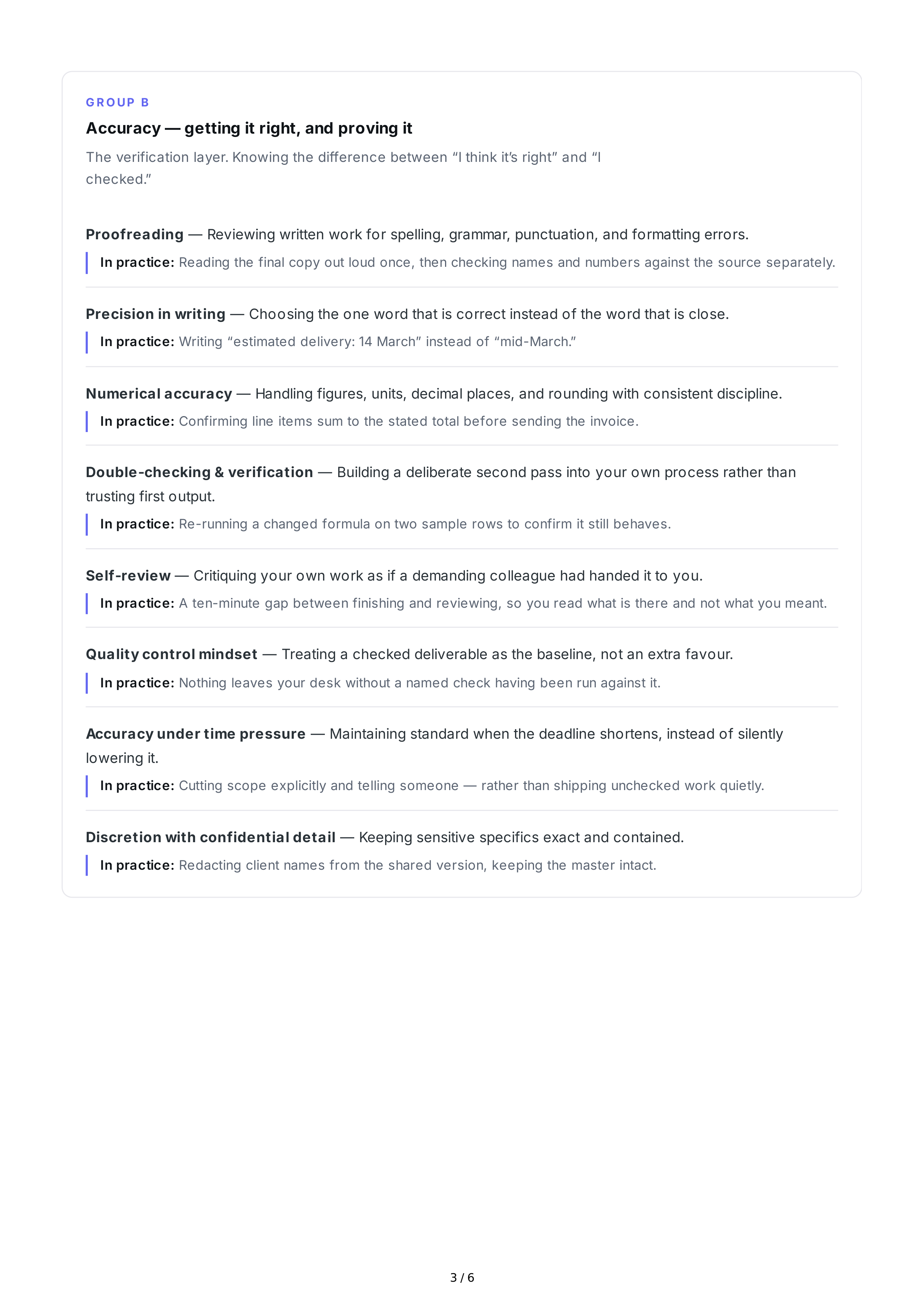 GROUP B

Accuracy — getting it right, and proving it

The verification layer. Knowing the difference between "I think it's right" and "I checked."

Proofreading — Reviewing written work for spelling, grammar, punctuation, and formatting errors.

In practice: Reading the final copy out loud once, then checking names and numbers against the source separately.

Precision in writing — Choosing the one word that is correct instead of the word that is close.

In practice: Writing "estimated delivery: 14 March" instead of "mid-March."

Numerical accuracy — Handling figures, units, decimal places, and rounding with consistent discipline.

In practice: Confirming line items sum to the stated total before sending the invoice.

Double-checking & verification — Building a deliberate second pass into your own process rather than trusting first output.

In practice: Re-running a changed formula on two sample rows to confirm it still behaves.

Self-review — Critiquing your own work as if a demanding colleague had handed it to you.

In practice: A ten-minute gap between finishing and reviewing, so you read what is there and not what you meant.

Quality control mindset — Treating a checked deliverable as the baseline, not an extra favour.

In practice: Nothing leaves your desk without a named check having been run against it.

Accuracy under time pressure — Maintaining standard when the deadline shortens, instead of silently lowering it.

In practice: Cutting scope explicitly and telling someone — rather than shipping unchecked work quietly.

Discretion with confidential detail — Keeping sensitive specifics exact and contained.

In practice: Redacting client names from the shared version, keeping the master intact.

3 / 6